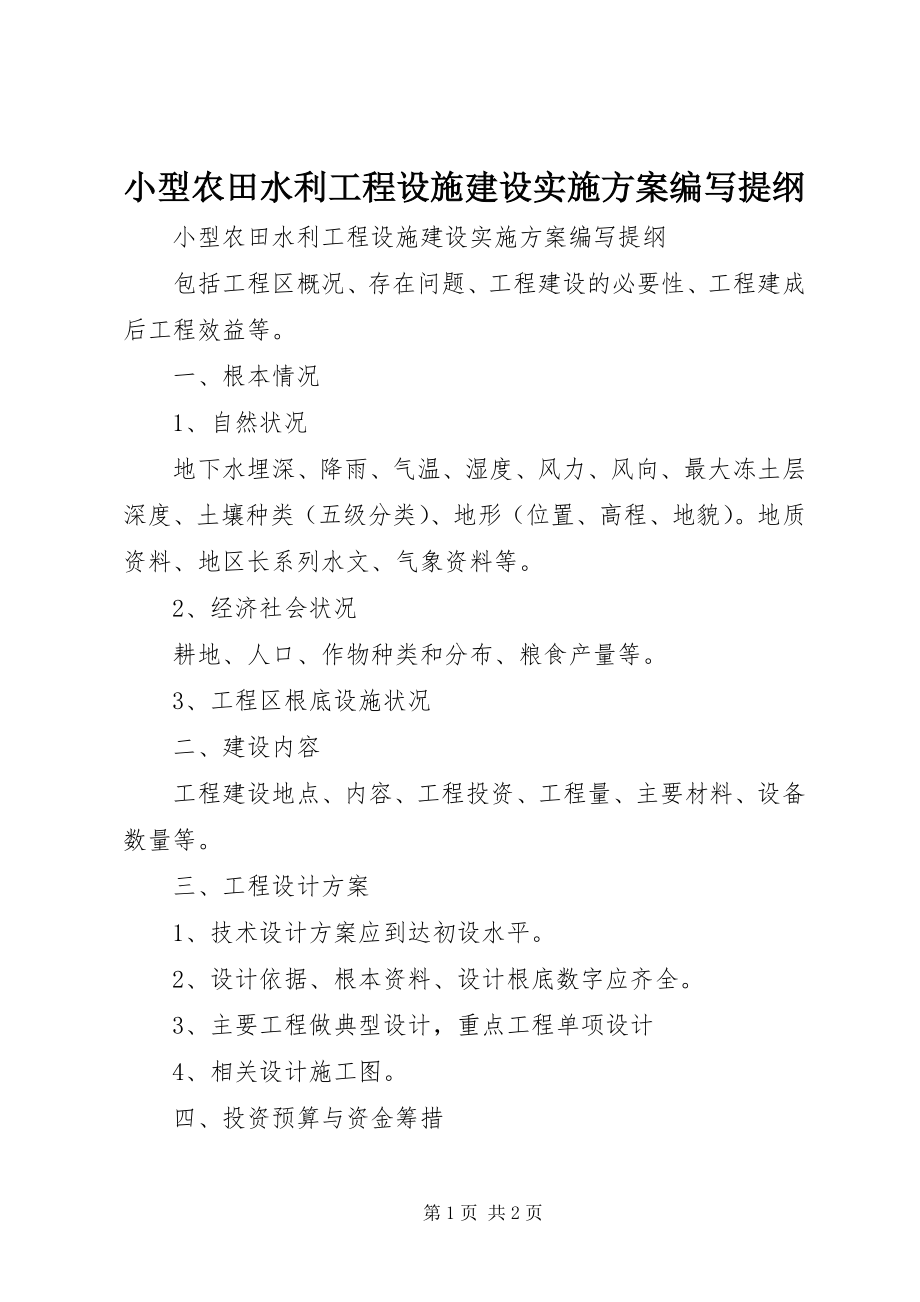 小型农田水利工程设施建设实施方案编写提纲

小型农田水利工程设施建设实施方案编写提纲

包括工程区概况、存在问题、工程建设的必要性、工程建成后工程效益等。

一、根本情况

1、自然状况

地下水埋深、降雨、气温、湿度、风力、风向、最大冻土层深度、土壤种类（五级分类）、地形（位置、高程、地貌）。地质资料、地区长系列水文、气象资料等。

2、经济社会状况

耕地、人口、作物种类和分布、粮食产量等。

3、工程区根底设施状况

二、建设内容

工程建设地点、内容、工程投资、工程量、主要材料、设备数量等。

三、工程设计方案

1、技术设计方案应到达初设水平。

2、设计依据、根本资料、设计根底数字应齐全。

3、主要工程做典型设计，重点工程单项设计

4、相关设计施工图。

四、投资预算与资金筹措

第 1 页 共 2 页